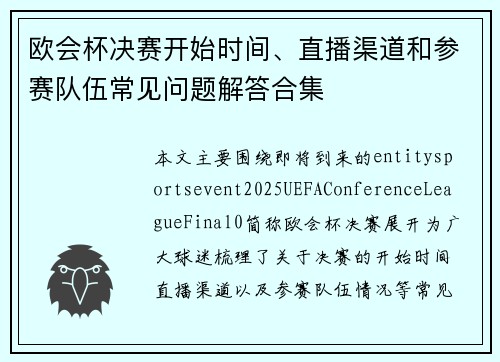 欧会杯决赛开始时间、直播渠道和参赛队伍常见问题解答合集

本文主要围绕即将到来的entitysportsevent2025UEFAConferenceLeagueFinal0简称欧会杯决赛展开为广大球迷梳理了关于决赛的开始时间直播渠道以及参赛队伍情况等常见